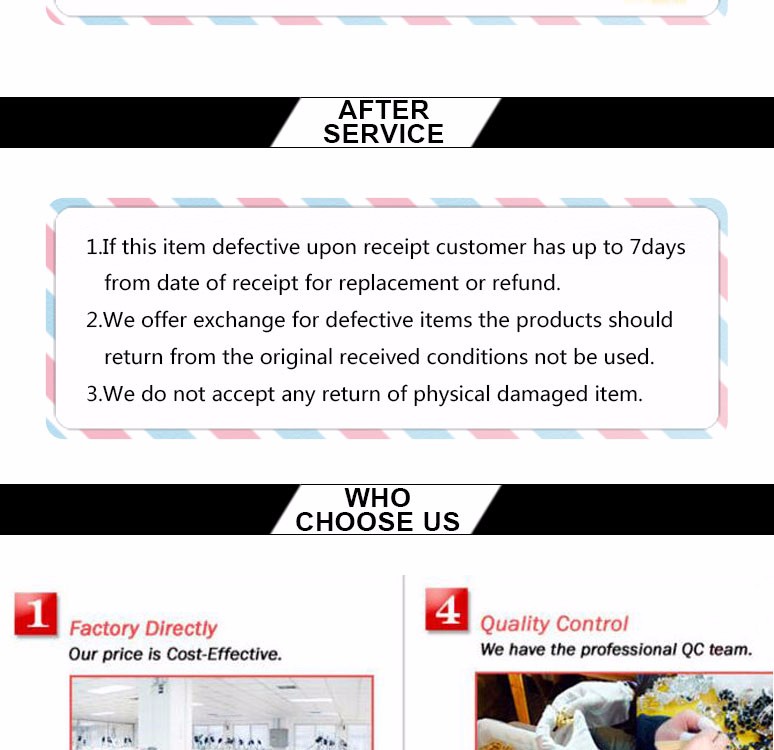 AFTER SERVICE

1.If this item defective upon receipt customer has up to 7days from date of receipt for replacement or refund.
2.We offer exchange for defective items the products should return from the original received conditions not be used.
3.We do not accept any return of physical damaged item.

WHO CHOOSE US

1
Factory Directly
Our price is Cost-Effective.

4
Quality Control
We have the professional QC team.